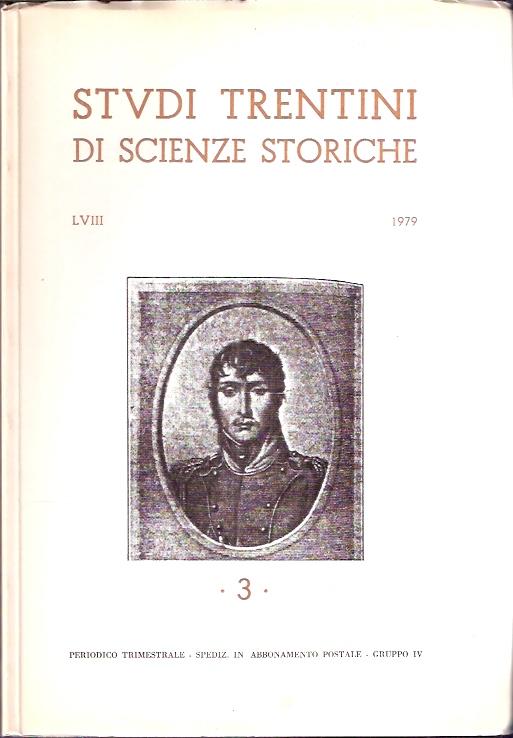 STVDI TRENTINI
DI SCIENZE STORICHE

LVIII

1979

· 3 ·

PERIODICO TRIMESTRALE - SPEDIZ. IN ABBONAMENTO POSTALE - GRUPPO IV